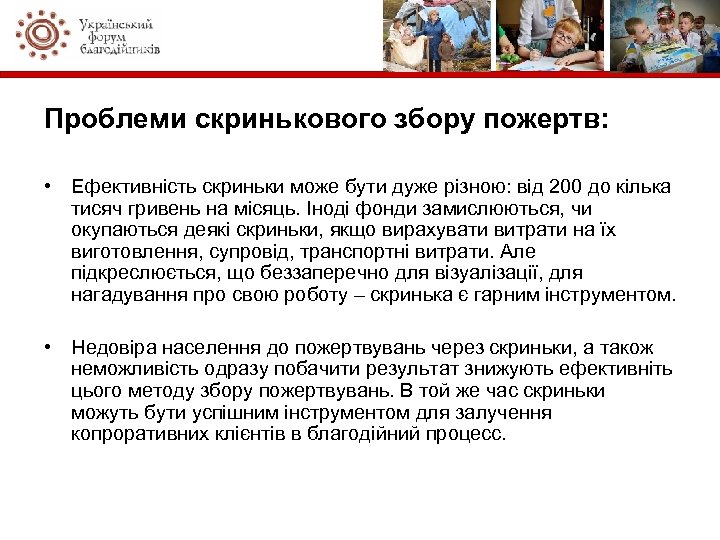 Український форум благодійників

Проблеми скринькового збору пожертв:

• Ефективність скриньки може бути дуже різною: від 200 до кілька тисяч гривень на місяць. Іноді фонди замислюються, чи окупаються деякі скриньки, якщо вирахувати витрати на їх виготовлення, супровід, транспортні витрати. Але підкреслюється, що беззаперечно для візуалізації, для нагадування про свою роботу – скринька є гарним інструментом.

• Недовіра населення до пожертвувань через скриньки, а також неможливість одразу побачити результат знижують ефективніть цього методу збору пожертвувань. В той же час скриньки можуть бути успішним інструментом для залучення копроративних клієнтів в благодійний процесс.